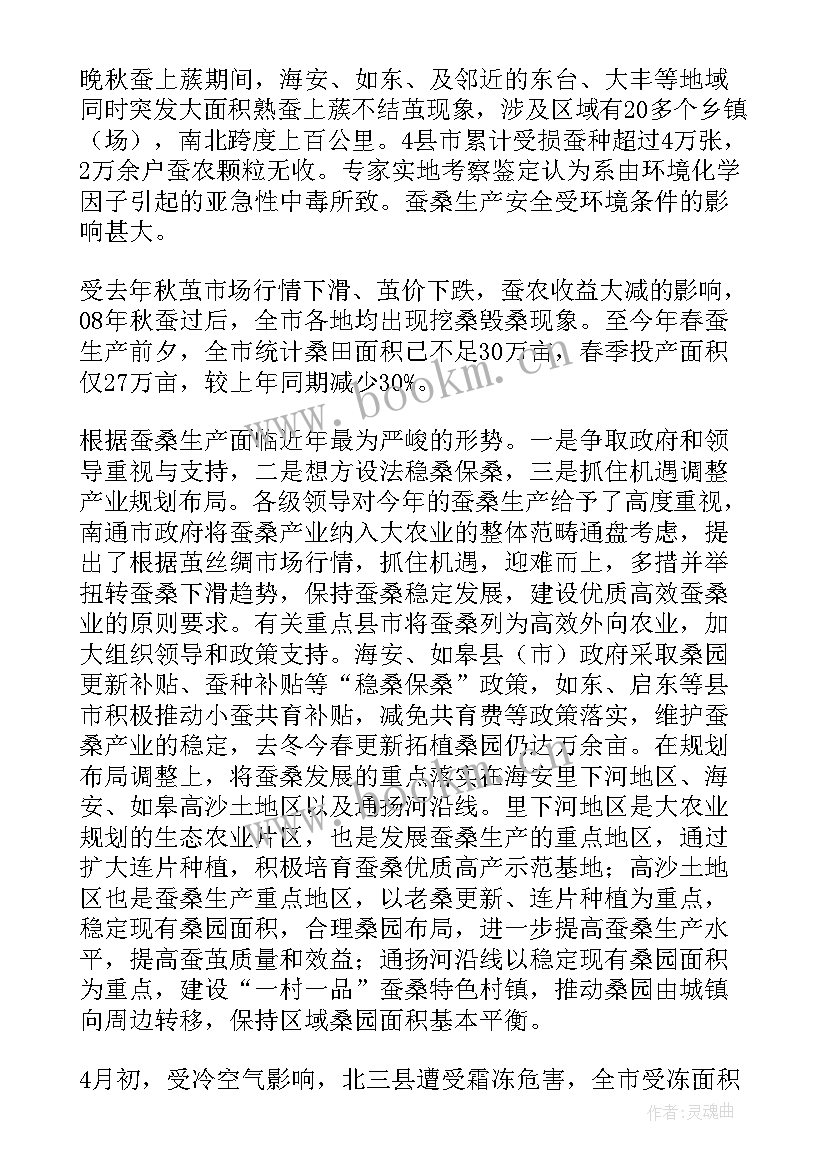 晚秋蚕上蔟期间，海安、如东、及邻近的东台、大丰等地域同时突发大面积熟蚕上蔟不结茧现象，涉及区域有20多个乡镇（场），南北跨度上百公里。4县市累计受损蚕种超过4万张，2万余户蚕农颗粒无收。专家实地考察鉴定认为系由环境化学因子引起的亚急性中毒所致。蚕桑生产安全受环境条件的影响甚大。

受去年秋茧市场行情下滑、茧价下跌，蚕农收益大减的影响，08年秋蚕过后，全市各地均出现挖桑毁桑现象。至今年春蚕生产前夕，全市统计桑田面积已不足30万亩，春季投产面积仅27万亩，较上年同期减少30%。

根据蚕桑生产面临近年最为严峻的形势。一是争取政府和领导重视与支持，二是想方设法稳桑保桑，三是抓住机遇调整产业规划布局。各级领导对今年的蚕桑生产给予了高度重视，南通市政府将蚕桑产业纳入大农业的整体范畴通盘考虑，提出了根据茧丝绸市场行情，抓住机遇，迎难而上，多措并举扭转蚕桑下滑趋势，保持蚕桑稳定发展，建设优质高效蚕桑业的原则要求。有关重点县市将蚕桑列为高效外向农业，加大组织领导和政策支持。海安、如皋县（市）政府采取桑园更新补贴、蚕种补贴等“稳桑保桑”政策，如东、启东等县市积极推动小蚕共育补贴，减免共育费等政策落实，维护蚕桑产业的稳定，去冬今春更新拓植桑园仍达万余亩。在规划布局调整上，将蚕桑发展的重点落实在海安里下河地区、海安、如皋高沙土地区以及通扬河沿线。里下河地区是大农业规划的生态农业片区，也是发展蚕桑生产的重点地区，通过扩大连片种植，积极培育蚕桑优质高产示范基地；高沙土地区也是蚕桑生产重点地区，以老桑更新、连片种植为重点，稳定现有桑园面积，合理桑园布局，进一步提高蚕桑生产水平，提高蚕茧质量和效益；通扬河沿线以稳定现有桑园面积为重点，建设“一村一品”蚕桑特色村镇，推动桑园由城镇向周边转移，保持区域桑园面积基本平衡。

4月初，受冷空气影响，北三县遭受霜冻危害，全市受冻面积

www.bookm.com

作者：灵魂曲